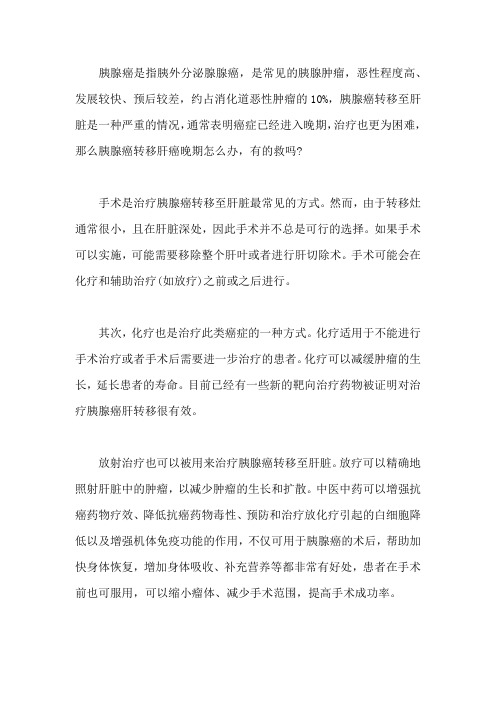 胰腺癌是指胰外分泌腺腺癌，是常见的胰腺肿瘤，恶性程度高、发展较快、预后较差，约占消化道恶性肿瘤的 10%，胰腺癌转移至肝脏是一种严重的情况，通常表明癌症已经进入晚期，治疗也更为困难，那么胰腺癌转移肝癌晚期怎么办，有的救吗?

手术是治疗胰腺癌转移至肝脏最常见的方式。然而，由于转移灶通常很小，且在肝脏深处，因此手术并不总是可行的选择。如果手术可以实施，可能需要移除整个肝叶或者进行肝切除术。手术可能会在化疗和辅助治疗(如放疗)之前或之后进行。

其次，化疗也是治疗此类癌症的一种方式。化疗适用于不能进行手术治疗或者手术后需要进一步治疗的患者。化疗可以减缓肿瘤的生长，延长患者的寿命。目前已经有一些新的靶向治疗药物被证明对治疗胰腺癌肝转移很有效。

放射治疗也可以被用来治疗胰腺癌转移至肝脏。放疗可以精确地照射肝脏中的肿瘤，以减少肿瘤的生长和扩散。中医中药可以增强抗癌药物疗效、降低抗癌药物毒性、预防和治疗放化疗引起的白细胞降低以及增强机体免疫功能的作用，不仅可用于胰腺癌的术后，帮助加快身体恢复，增加身体吸收、补充营养等都非常有好处，患者在手术前也可服用，可以缩小瘤体、减少手术范围，提高手术成功率。